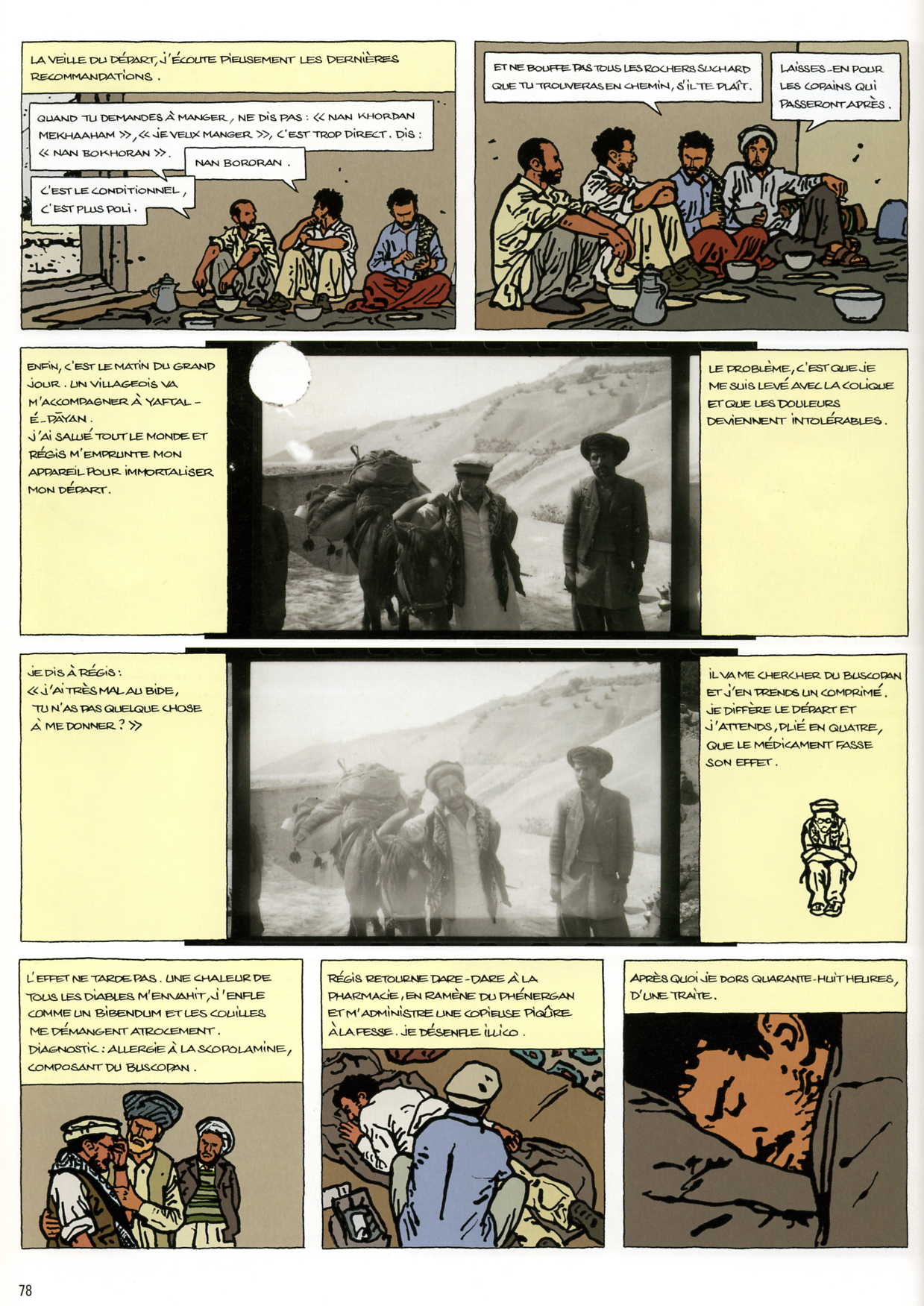 LA VEILLE DU DÉPART, J'ÉCOUTE PIEUSEMENT LES DERNIÈRES RECOMMANDATIONS.

QUAND TU DEMANDES À MANGER, NE DIS PAS : « NAN KHORDAN MEKHAAHAM », « JE VEUX MANGER », C'EST TROP DIRECT. DIS : « NAN BOKHORAN ».

NAN BORORAN.

C'EST LE CONDITIONNEL, C'EST PLUS POLI.

ET NE BOUFFE PAS TOUS LES ROCHERS SUCHARD QUE TU TROUVERAS EN CHEMIN, S'IL TE PLAÎT.

LAISSES-EN POUR LES COPAINS QUI PASSERONT APRÈS.

ENFIN, C'EST LE MATIN DU GRAND JOUR. UN VILLAGEOIS VA M'ACCOMPAGNER À YAFTAL-É-PAYAN.
J'AI SALUÉ TOUT LE MONDE ET RÉGIS M'EMPRUNTE MON APPAREIL POUR IMMORTALISER MON DÉPART.

LE PROBLÈME, C'EST QUE JE ME SUIS LEVÉ AVEC LA COLIQUE ET QUE LES DOULEURS DEVIENNENT INTOLÉRABLES.

JE DIS À RÉGIS :
« J'AI TRÈS MAL AU BIDE, TU N'AS PAS QUELQUE CHOSE À ME DONNER ? »

IL VA ME CHERCHER DU BUSCOPAN ET J'EN PRENDS UN COMPRIMÉ. JE DIFFÈRE LE DÉPART ET J'ATTENDS, PLIÉ EN QUATRE, QUE LE MÉDICAMENT FASSE SON EFFET.

L'EFFET NE TARDE PAS. UNE CHALEUR DE TOUS LES DIABLES M'ENVAHIT, J'ENFLE COMME UN BIBENDUM ET LES COUILLES ME DÉMANGENT ATROCEMENT.
DIAGNOSTIC : ALLERGIE À LA SCOPOLAMINE, COMPOSANT DU BUSCOPAN.

RÉGIS RETOURNE DARE-DARE À LA PHARMACIE, EN RAMÈNE DU PHÉNERGAN ET M'ADMINISTRE UNE COPIEUSE PIQÛRE À LA FESSE. JE DÉSENFLE ILLICO.

APRÈS QUOI JE DORS QUARANTE-HUIT HEURES, D'UNE TRAITE.

78